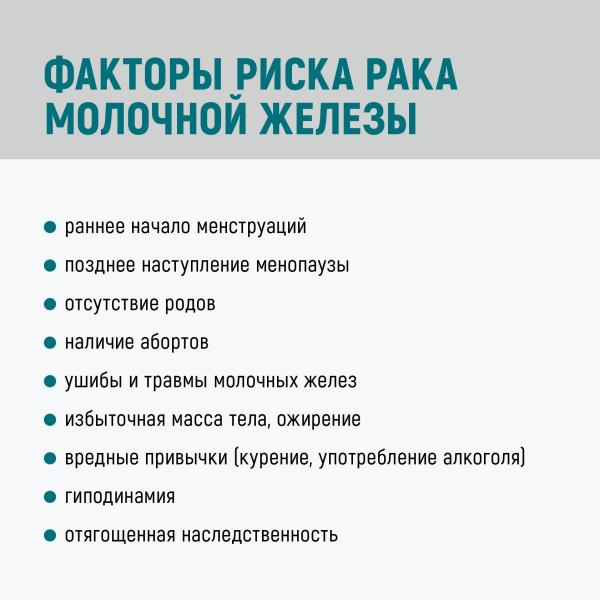 ФАКТОРЫ РИСКА РАКА МОЛОЧНОЙ ЖЕЛЕЗЫ

• раннее начало менструаций
• позднее наступление менопаузы
• отсутствие родов
• наличие абортов
• ушибы и травмы молочных желез
• избыточная масса тела, ожирение
• вредные привычки (курение, употребление алкоголя)
• гиподинамия
• отягощенная наследственность